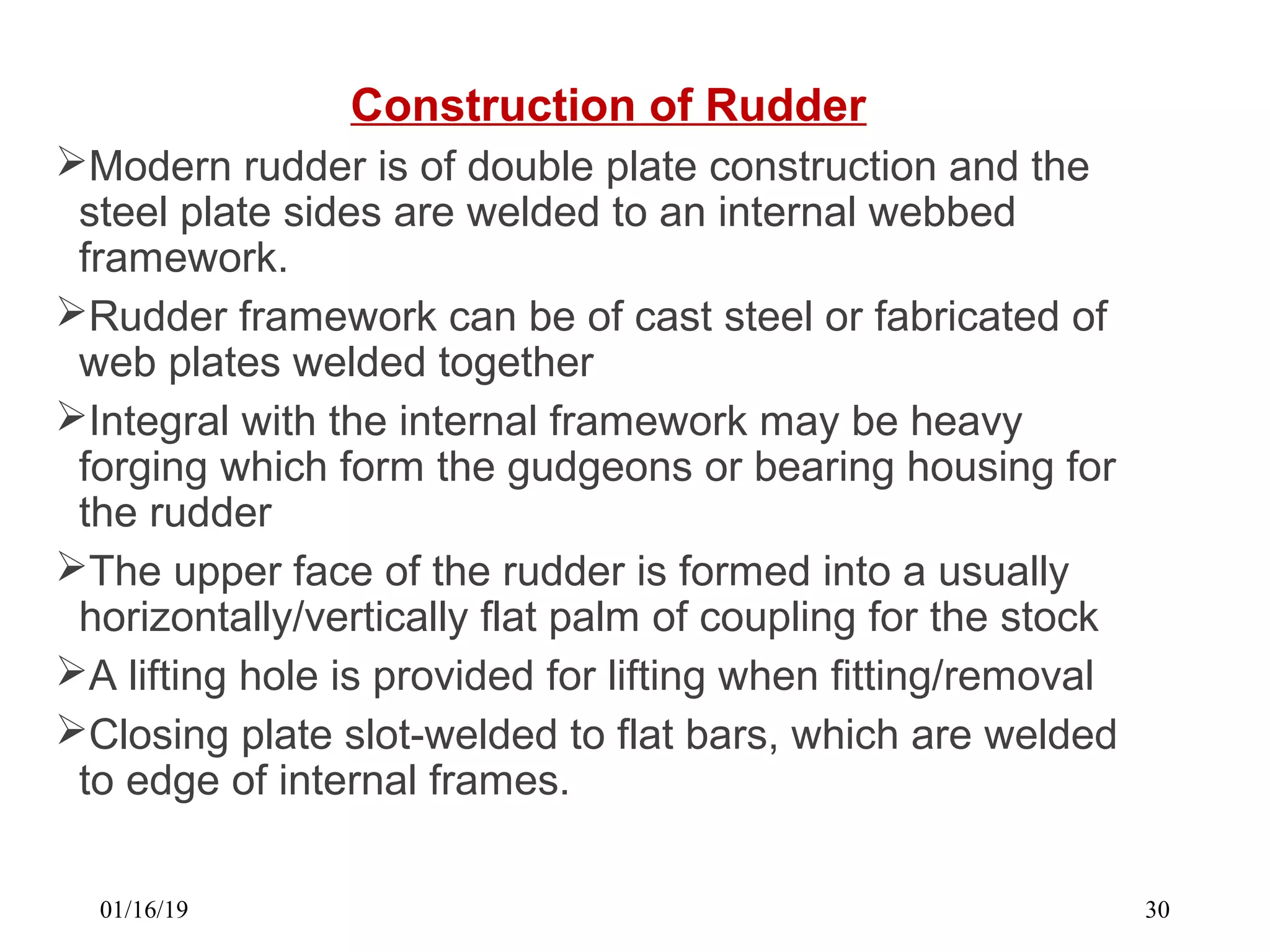 Construction of Rudder

➢Modern rudder is of double plate construction and the steel plate sides are welded to an internal webbed framework.

➢Rudder framework can be of cast steel or fabricated of web plates welded together

➢Integral with the internal framework may be heavy forging which form the gudgeons or bearing housing for the rudder

➢The upper face of the rudder is formed into a usually horizontally/vertically flat palm of coupling for the stock

➢A lifting hole is provided for lifting when fitting/removal

➢Closing plate slot-welded to flat bars, which are welded to edge of internal frames.

01/16/19

30